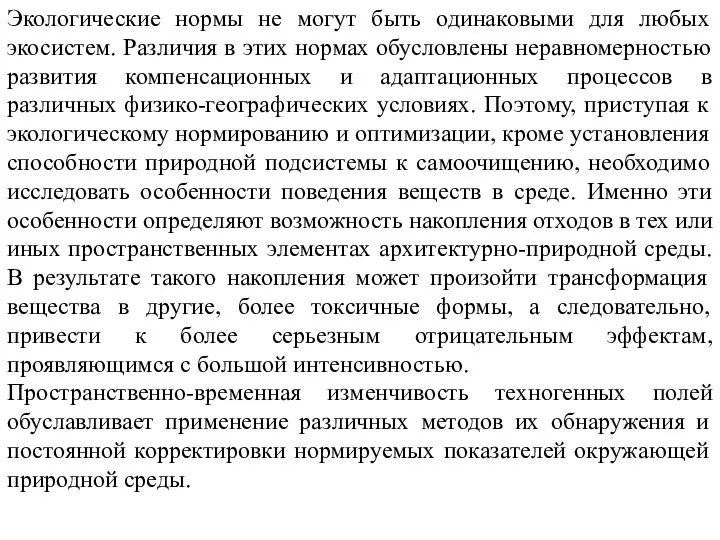 Экологические нормы не могут быть одинаковыми для любых экосистем. Различия в этих нормах обусловлены неравномерностью развития компенсационных и адаптационных процессов в различных физико-географических условиях. Поэтому, приступая к экологическому нормированию и оптимизации, кроме установления способности природной подсистемы к самоочищению, необходимо исследовать особенности поведения веществ в среде. Именно эти особенности определяют возможность накопления отходов в тех или иных пространственных элементах архитектурно-природной среды. В результате такого накопления может произойти трансформация вещества в другие, более токсичные формы, а следовательно, привести к более серьезным отрицательным эффектам, проявляющимся с большой интенсивностью.

Пространственно-временная изменчивость техногенных полей обуславливает применение различных методов их обнаружения и постоянной корректировки нормируемых показателей окружающей природной среды.